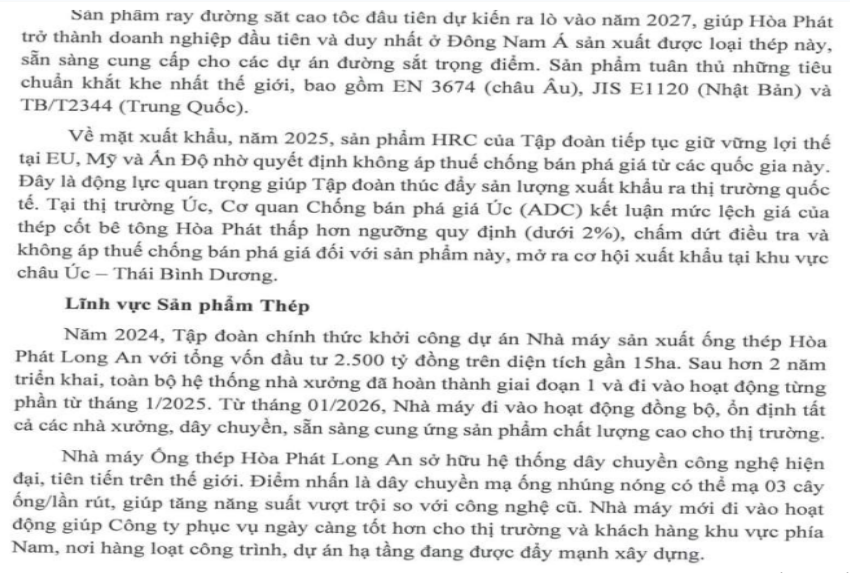 Sản phẩm ray đường sắt cao tốc đầu tiên dự kiến ra lò vào năm 2027, giúp Hòa Phát trở thành doanh nghiệp đầu tiên và duy nhất ở Đông Nam Á sản xuất được loại thép này, sẵn sàng cung cấp cho các dự án đường sắt trọng điểm. Sản phẩm tuân thủ những tiêu chuẩn khắt khe nhất thế giới, bao gồm EN 3674 (châu Âu), JIS E1120 (Nhật Bản) và TB/T2344 (Trung Quốc).

Về mặt xuất khẩu, năm 2025, sản phẩm HRC của Tập đoàn tiếp tục giữ vững lợi thế tại EU, Mỹ và Ấn Độ nhờ quyết định không áp thuế chống bán phá giá từ các quốc gia này. Đây là động lực quan trọng giúp Tập đoàn thúc đẩy sản lượng xuất khẩu ra thị trường quốc tế. Tại thị trường Úc, Cơ quan Chống bán phá giá Úc (ADC) kết luận mức lệch giá của thép cốt bê tông Hòa Phát thấp hơn ngưỡng quy định (dưới 2%), chấm dứt điều tra và không áp thuế chống bán phá giá đối với sản phẩm này, mở ra cơ hội xuất khẩu tại khu vực châu Úc – Thái Bình Dương.

Lĩnh vực Sản phẩm Thép

Năm 2024, Tập đoàn chính thức khởi công dự án Nhà máy sản xuất ống thép Hòa Phát Long An với tổng vốn đầu tư 2.500 tỷ đồng trên diện tích gần 15ha. Sau hơn 2 năm triển khai, toàn bộ hệ thống nhà xưởng đã hoàn thành giai đoạn 1 và đi vào hoạt động từng phần từ tháng 1/2025. Từ tháng 01/2026, Nhà máy đi vào hoạt động đồng bộ, ổn định tất cả các nhà xưởng, dây chuyền, sẵn sàng cung ứng sản phẩm chất lượng cao cho thị trường.

Nhà máy Ống thép Hòa Phát Long An sở hữu hệ thống dây chuyền công nghệ hiện đại, tiên tiến trên thế giới. Điểm nhấn là dây chuyền mạ ống nhúng nóng có thể mạ 03 cây ống/lần rút, giúp tăng năng suất vượt trội so với công nghệ cũ. Nhà máy mới đi vào hoạt động giúp Công ty phục vụ ngày càng tốt hơn cho thị trường và khách hàng khu vực phía Nam, nơi hàng loạt công trình, dự án hạ tầng đang được đẩy mạnh xây dựng.